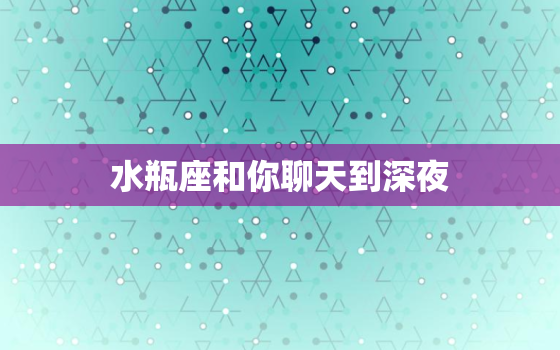 水瓶座和你聊天到深夜